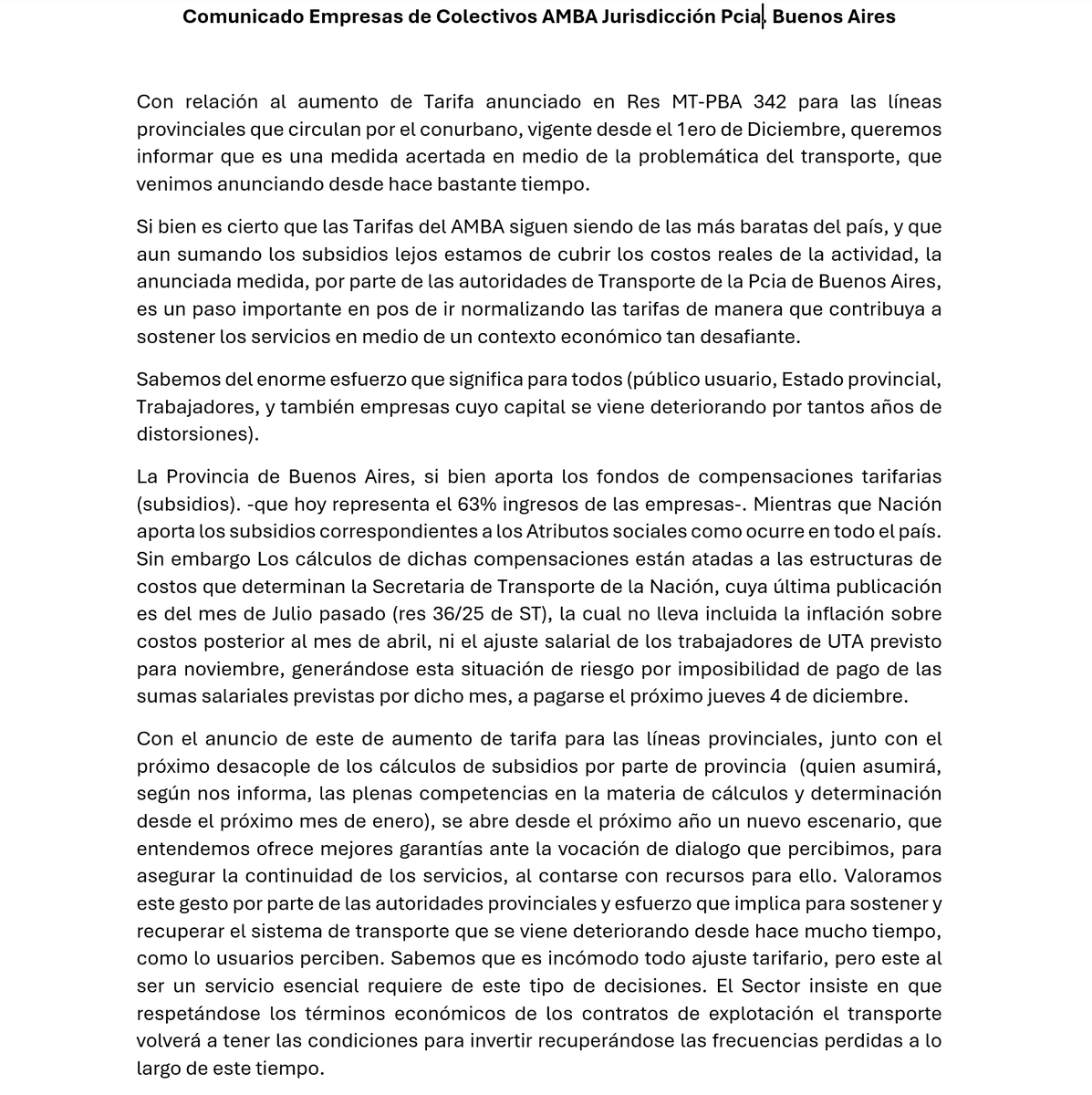 Comunicado Empresas de Colectivos AMBA Jurisdicción Pcia. Buenos Aires

Con relación al aumento de Tarifa anunciado en Res MT-PBA 342 para las líneas provinciales que circulan por el conurbano, vigente desde el 1ero de Diciembre, queremos informar que es una medida acertada en medio de la problemática del transporte, que venimos anunciando desde hace bastante tiempo.

Si bien es cierto que las Tarifas del AMBA siguen siendo de las más baratas del país, y que aun sumando los subsidios lejos estamos de cubrir los costos reales de la actividad, la anunciada medida, por parte de las autoridades de Transporte de la Pcia de Buenos Aires, es un paso importante en pos de ir normalizando las tarifas de manera que contribuya a sostener los servicios en medio de un contexto económico tan desafiante.

Sabemos del enorme esfuerzo que significa para todos (público usuario, Estado provincial, Trabajadores, y también empresas cuyo capital se viene deteriorando por tantos años de distorsiones).

La Provincia de Buenos Aires, si bien aporta los fondos de compensaciones tarifarias (subsidios). -que hoy representa el 63% ingresos de las empresas-. Mientras que Nación aporta los subsidios correspondientes a los Atributos sociales como ocurre en todo el país. Sin embargo Los cálculos de dichas compensaciones están atadas a las estructuras de costos que determinan la Secretaria de Transporte de la Nación, cuya última publicación es del mes de Julio pasado (res 36/25 de ST), la cual no lleva incluida la inflación sobre costos posterior al mes de abril, ni el ajuste salarial de los trabajadores de UTA previsto para noviembre, generándose esta situación de riesgo por imposibilidad de pago de las sumas salariales previstas por dicho mes, a pagarse el próximo jueves 4 de diciembre.

Con el anuncio de este de aumento de tarifa para las líneas provinciales, junto con el próximo desacople de los cálculos de subsidios por parte de provincia (quien asumirá, según nos informa, las plenas competencias en la materia de cálculos y determinación desde el próximo mes de enero), se abre desde el próximo año un nuevo escenario, que entendemos ofrece mejores garantías ante la vocación de dialogo que percibimos, para asegurar la continuidad de los servicios, al contarse con recursos para ello. Valoramos este gesto por parte de las autoridades provinciales y esfuerzo que implica para sostener y recuperar el sistema de transporte que se viene deteriorando desde hace mucho tiempo, como lo usuarios perciben. Sabemos que es incómodo todo ajuste tarifario, pero este al ser un servicio esencial requiere de este tipo de decisiones. El Sector insiste en que respetándose los términos económicos de los contratos de explotación el transporte volverá a tener las condiciones para invertir recuperándose las frecuencias perdidas a lo largo de este tiempo.